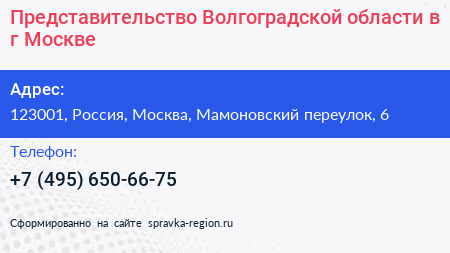 Представительство Волгоградской области в г Москве

Адрес:

123001, Россия, Москва, Мамоновский переулок, 6

Телефон:

+7 (495) 650-66-75

Сформированно на сайте spravka-region.ru